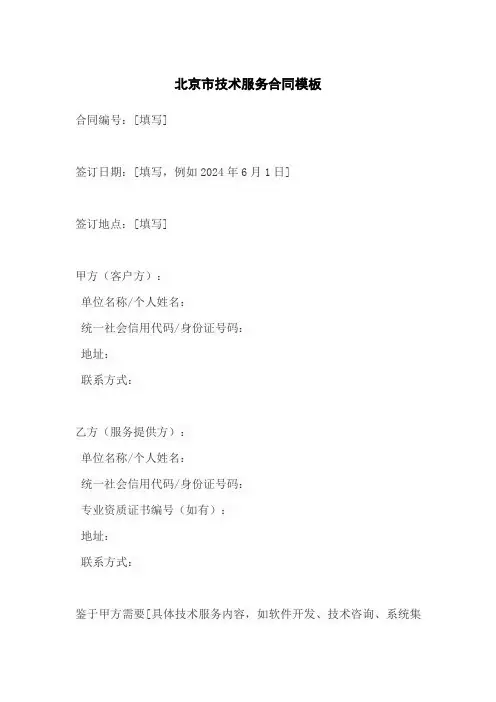 北京市技术服务合同模板

合同编号：[填写]

签订日期：[填写，例如 2024 年 6 月 1 日]

签订地点：[填写]

甲方（客户方）：
单位名称/个人姓名：
统一社会信用代码/身份证号码：
地址：
联系方式：

乙方（服务提供方）：
单位名称/个人姓名：
统一社会信用代码/身份证号码：
专业资质证书编号（如有）：
地址：
联系方式：

鉴于甲方需要[具体技术服务内容，如软件开发、技术咨询、系统集